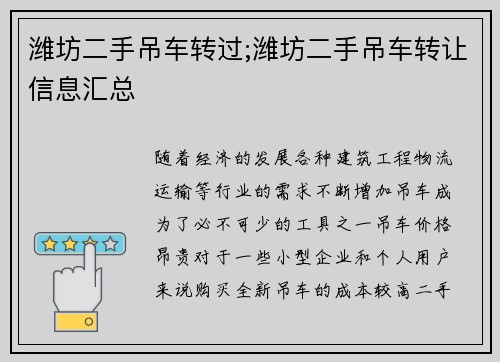 潍坊二手吊车转过;潍坊二手吊车转让信息汇总

随着经济的发展各种建筑工程物流运输等行业的需求不断增加吊车成为了必不可少的工具之一吊车价格昂贵对于一些小型企业和个人用户来说购买全新吊车的成本较高二手